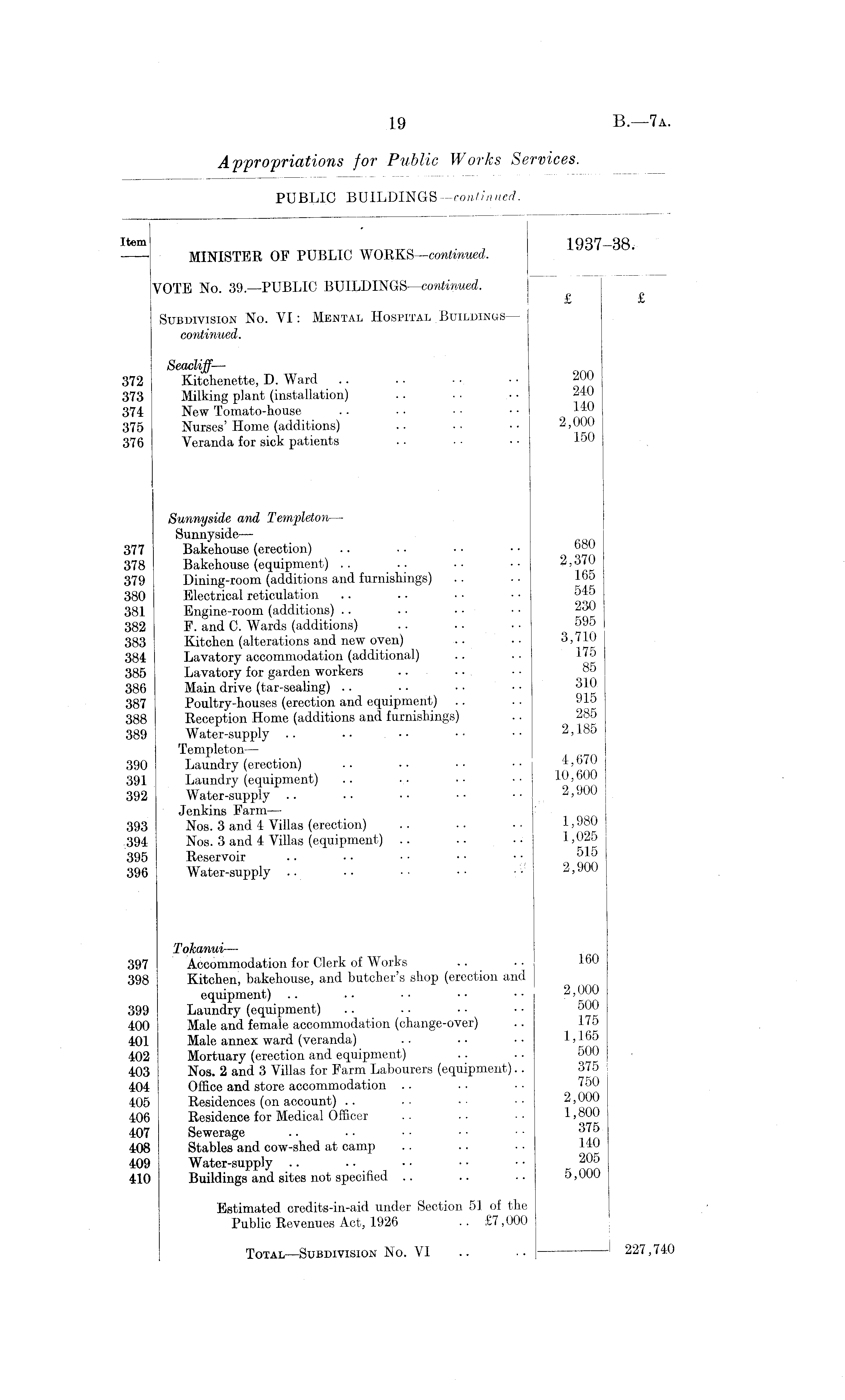 19 B.—7A.

Appropriations for Public Works Services.

PUBLIC BUILDINGS—continued.

| Item | MINISTER OF PUBLIC WORKS—continued. | 1937–38. | |
|---|---|---|---|
| | VOTE No. 39.—PUBLIC BUILDINGS—continued. | £ | £ |
| | SUBDIVISION No. VI: MENTAL HOSPITAL BUILDINGS—continued. | | |
| | Seacliff— | | |
| 372 | Kitchenette, D. Ward .. .. .. .. | 200 | |
| 373 | Milking plant (installation) .. .. .. | 240 | |
| 374 | New Tomato-house .. .. .. .. | 140 | |
| 375 | Nurses' Home (additions) .. .. .. | 2,000 | |
| 376 | Veranda for sick patients .. .. .. | 150 | |
| | Sunnyside and Templeton— | | |
| | Sunnyside— | | |
| 377 | Bakehouse (erection) .. .. .. .. | 680 | |
| 378 | Bakehouse (equipment) .. .. .. .. | 2,370 | |
| 379 | Dining-room (additions and furnishings) .. .. | 165 | |
| 380 | Electrical reticulation .. .. .. .. | 545 | |
| 381 | Engine-room (additions) .. .. .. .. | 230 | |
| 382 | F. and C. Wards (additions) .. .. .. | 595 | |
| 383 | Kitchen (alterations and new oven) .. .. | 3,710 | |
| 384 | Lavatory accommodation (additional) .. .. | 175 | |
| 385 | Lavatory for garden workers .. .. .. | 85 | |
| 386 | Main drive (tar-sealing) .. .. .. .. | 310 | |
| 387 | Poultry-houses (erection and equipment) .. .. | 915 | |
| 388 | Reception Home (additions and furnishings) .. | 285 | |
| 389 | Water-supply .. .. .. .. .. | 2,185 | |
| | Templeton— | | |
| 390 | Laundry (erection) .. .. .. .. | 4,670 | |
| 391 | Laundry (equipment) .. .. .. .. | 10,600 | |
| 392 | Water-supply .. .. .. .. .. | 2,900 | |
| | Jenkins Farm— | | |
| 393 | Nos. 3 and 4 Villas (erection) .. .. .. | 1,980 | |
| 394 | Nos. 3 and 4 Villas (equipment) .. .. .. | 1,025 | |
| 395 | Reservoir .. .. .. .. .. | 515 | |
| 396 | Water-supply .. .. .. .. .. | 2,900 | |
| | Tokanui— | | |
| 397 | Accommodation for Clerk of Works .. .. | 160 | |
| 398 | Kitchen, bakehouse, and butcher's shop (erection and equipment) .. .. .. .. .. | 2,000 | |
| 399 | Laundry (equipment) .. .. .. .. | 500 | |
| 400 | Male and female accommodation (change-over) .. | 175 | |
| 401 | Male annex ward (veranda) .. .. .. | 1,165 | |
| 402 | Mortuary (erection and equipment) .. .. | 500 | |
| 403 | Nos. 2 and 3 Villas for Farm Labourers (equipment).. | 375 | |
| 404 | Office and store accommodation .. .. .. | 750 | |
| 405 | Residences (on account) .. .. .. .. | 2,000 | |
| 406 | Residence for Medical Officer .. .. .. | 1,800 | |
| 407 | Sewerage .. .. .. .. .. | 375 | |
| 408 | Stables and cow-shed at camp .. .. .. | 140 | |
| 409 | Water-supply .. .. .. .. .. | 205 | |
| 410 | Buildings and sites not specified .. .. .. | 5,000 | |
| | Estimated credits-in-aid under Section 51 of the Public Revenues Act, 1926 .. £7,000 | | |
| | TOTAL—SUBDIVISION No. VI .. .. | | 227,740 |